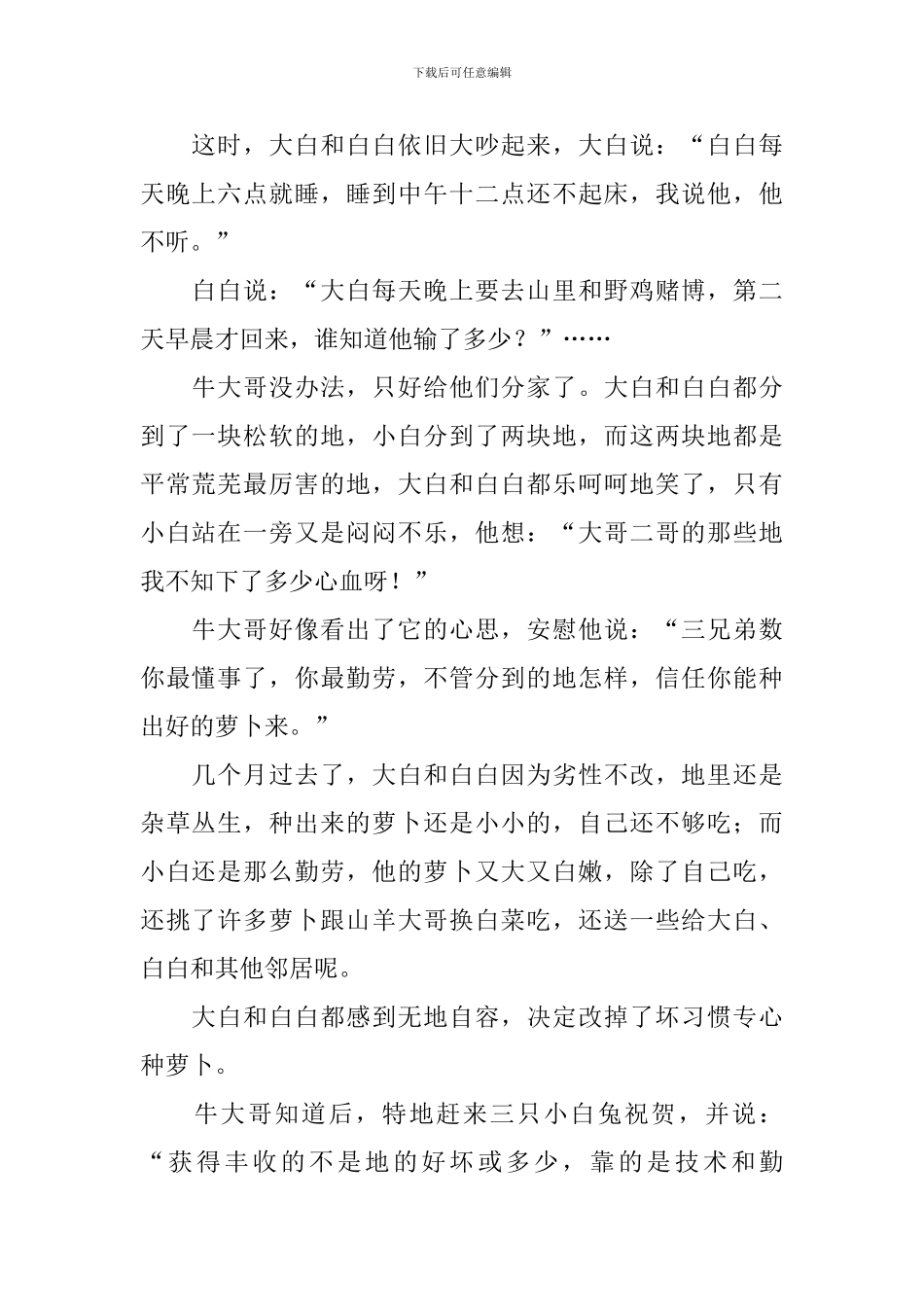 下载后可任意编辑

这时，大白和白白依旧大吵起来，大白说：“白白每天晚上六点就睡，睡到中午十二点还不起床，我说他，他不听。”

白白说：“大白每天晚上要去山里和野鸡赌博，第二天早晨才回来，谁知道他输了多少？”……

牛大哥没办法，只好给他们分家了。大白和白白都分到了一块松软的地，小白分到了两块地，而这两块地都是平常荒芜最厉害的地，大白和白白都乐呵呵地笑了，只有小白站在一旁又是闷闷不乐，他想：“大哥二哥的那些地我不知下了多少心血呀！”

牛大哥好像看出了它的心思，安慰他说：“三兄弟数你最懂事了，你最勤劳，不管分到的地怎样，信任你能种出好的萝卜来。”

几个月过去了，大白和白白因为劣性不改，地里还是杂草丛生，种出来的萝卜还是小小的，自己还不够吃；而小白还是那么勤劳，他的萝卜又大又白嫩，除了自己吃，还挑了许多萝卜跟山羊大哥换白菜吃，还送一些给大白、白白和其他邻居呢。

大白和白白都感到无地自容，决定改掉了坏习惯专心种萝卜。

牛大哥知道后，特地赶来三只小白兔祝贺，并说：“获得丰收的不是地的好坏或多少，靠的是技术和勤